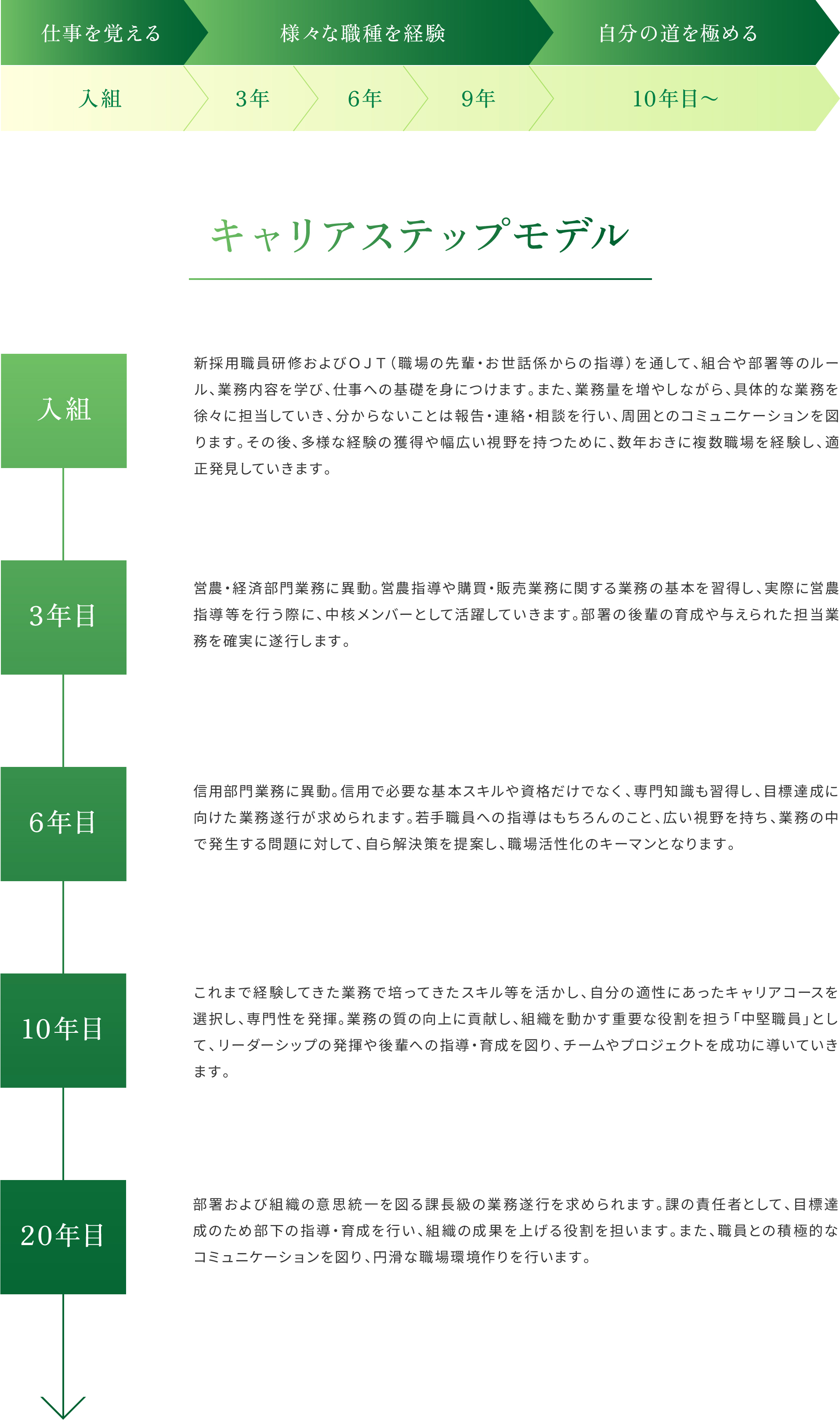 仕事を覚える　様々な職種を経験　自分の道を極める

入組　3年　6年　9年　10年目～

キャリアステップモデル

入組

新採用職員研修およびＯＪＴ（職場の先輩・お世話係からの指導）を通して、組合や部署等のルール、業務内容を学び、仕事への基礎を身につけます。また、業務量を増やしながら、具体的な業務を徐々に担当していき、分からないことは報告・連絡・相談を行い、周囲とのコミュニケーションを図ります。その後、多様な経験の獲得や幅広い視野を持つために、数年おきに複数職場を経験し、適正発見していきます。

3年目

営農・経済部門業務に異動。営農指導や購買・販売業務に関する業務の基本を習得し、実際に営農指導等を行う際に、中核メンバーとして活躍していきます。部署の後輩の育成や与えられた担当業務を確実に遂行します。

6年目

信用部門業務に異動。信用で必要な基本スキルや資格だけでなく、専門知識も習得し、目標達成に向けた業務遂行が求められます。若手職員への指導はもちろんのこと、広い視野を持ち、業務の中で発生する問題に対して、自ら解決策を提案し、職場活性化のキーマンとなります。

10年目

これまで経験してきた業務で培ってきたスキル等を活かし、自分の適性にあったキャリアコースを選択し、専門性を発揮。業務の質の向上に貢献し、組織を動かす重要な役割を担う「中堅職員」として、リーダーシップの発揮や後輩への指導・育成を図り、チームやプロジェクトを成功に導いていきます。

20年目

部署および組織の意思統一を図る課長級の業務遂行を求められます。課の責任者として、目標達成のため部下の指導・育成を行い、組織の成果を上げる役割を担います。また、職員との積極的なコミュニケーションを図り、円滑な職場環境作りを行います。